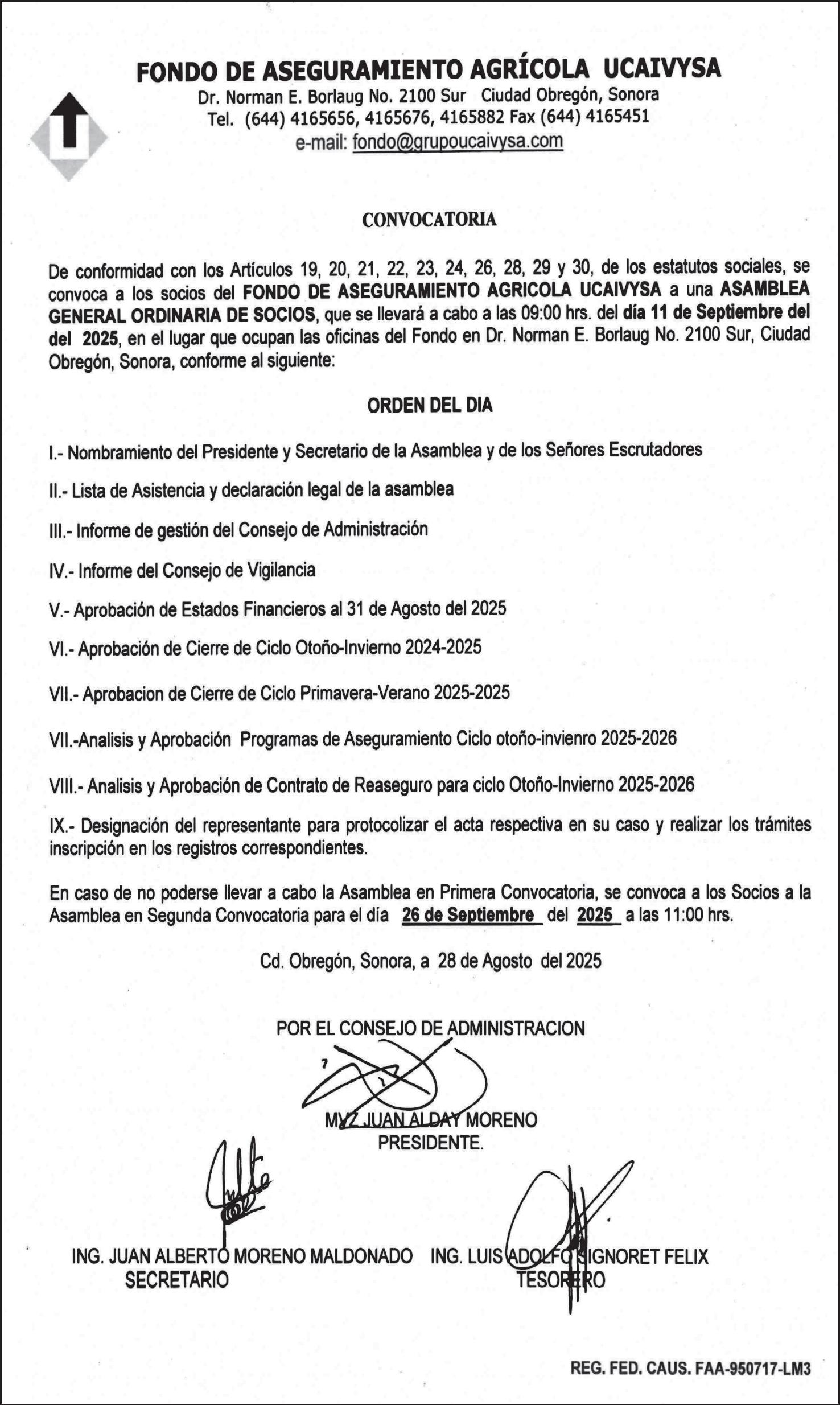 FONDO DE ASEGURAMIENTO AGRÍCOLA UCAIVYSA
Dr. Norman E. Borlaug No. 2100 Sur Ciudad Obregón, Sonora
Tel. (644) 4165656, 4165676, 4165882 Fax (644) 4165451
e-mail: fondo@grupoucaivysa.com

CONVOCATORIA

De conformidad con los Artículos 19, 20, 21, 22, 23, 24, 26, 28, 29 y 30, de los estatutos sociales, se convoca a los socios del FONDO DE ASEGURAMIENTO AGRICOLA UCAIVYSA a una ASAMBLEA GENERAL ORDINARIA DE SOCIOS, que se llevará a cabo a las 09:00 hrs. del día 11 de Septiembre del del 2025, en el lugar que ocupan las oficinas del Fondo en Dr. Norman E. Borlaug No. 2100 Sur, Ciudad Obregón, Sonora, conforme al siguiente:

ORDEN DEL DIA

I.- Nombramiento del Presidente y Secretario de la Asamblea y de los Señores Escrutadores

II.- Lista de Asistencia y declaración legal de la asamblea

III.- Informe de gestión del Consejo de Administración

IV.- Informe del Consejo de Vigilancia

V.- Aprobación de Estados Financieros al 31 de Agosto del 2025

VI.- Aprobación de Cierre de Ciclo Otoño-Invierno 2024-2025

VII.- Aprobacion de Cierre de Ciclo Primavera-Verano 2025-2025

VII.-Analisis y Aprobación Programas de Aseguramiento Ciclo otoño-invienro 2025-2026

VIII.- Analisis y Aprobación de Contrato de Reaseguro para ciclo Otoño-Invierno 2025-2026

IX.- Designación del representante para protocolizar el acta respectiva en su caso y realizar los trámites inscripción en los registros correspondientes.

En caso de no poderse llevar a cabo la Asamblea en Primera Convocatoria, se convoca a los Socios a la Asamblea en Segunda Convocatoria para el día 26 de Septiembre del 2025 a las 11:00 hrs.

Cd. Obregón, Sonora, a 28 de Agosto del 2025

POR EL CONSEJO DE ADMINISTRACION

MVZ JUAN ALDAY MORENO
PRESIDENTE.

ING. JUAN ALBERTO MORENO MALDONADO
SECRETARIO

ING. LUIS ADOLFO SIGNORET FELIX
TESORERO

REG. FED. CAUS. FAA-950717-LM3